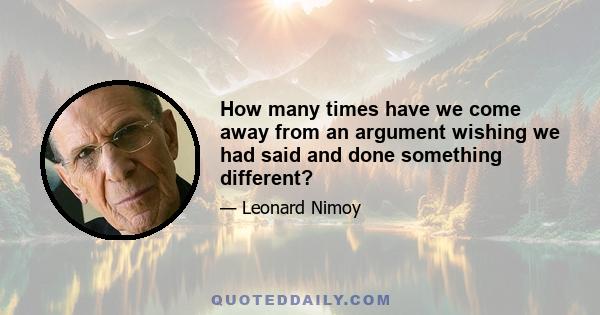 How many times have we come away from an argument wishing we had said and done something different?

— Leonard Nimoy

QUOTEDDAILY.COM